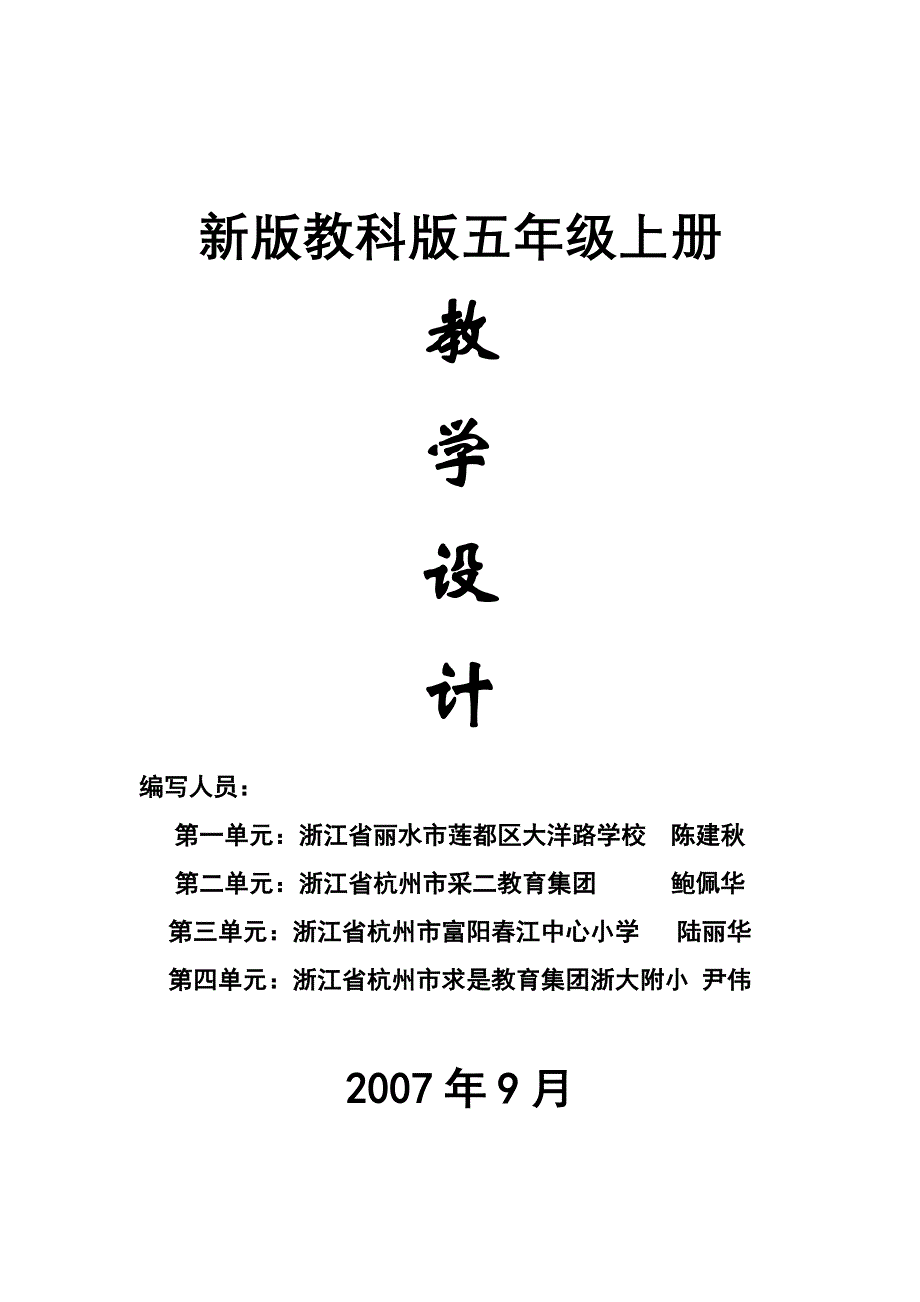 新版教科版五年级上册

教

学

设

计

编写人员：

第一单元：浙江省丽水市莲都区大洋路学校　陈建秋

第二单元：浙江省杭州市采二教育集团　　鲍佩华

第三单元：浙江省杭州市富阳春江中心小学　陆丽华

第四单元：浙江省杭州市求是教育集团浙大附小　尹伟

2007 年 9 月